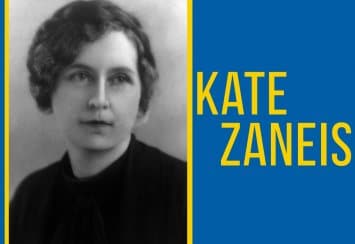 KATE
ZANEIS